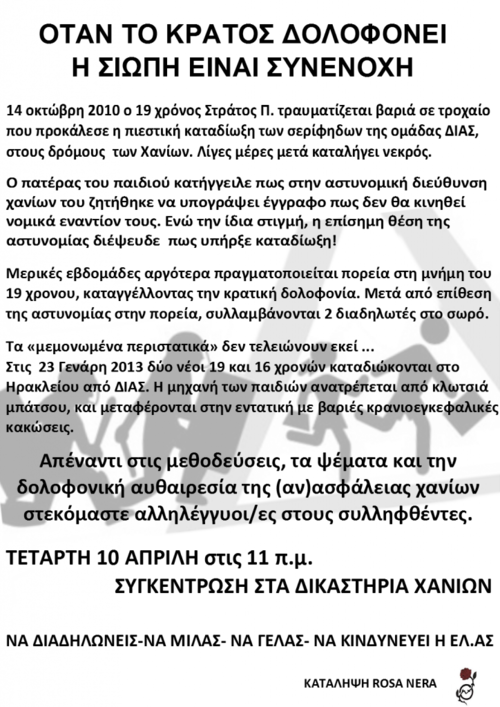 ΟΤΑΝ ΤΟ ΚΡΑΤΟΣ ΔΟΛΟΦΟΝΕΙ
Η ΣΙΩΠΗ ΕΙΝΑΙ ΣΥΝΕΝΟΧΗ

14 οκτώβρη 2010 ο 19 χρόνος Στράτος Π. τραυματίζεται βαριά σε τροχαίο που προκάλεσε η πιεστική καταδίωξη των σερίφηδων της ομάδας ΔΙΑΣ, στους δρόμους των Χανίων. Λίγες μέρες μετά καταλήγει νεκρός.

Ο πατέρας του παιδιού κατήγγειλε πως στην αστυνομική διεύθυνση χανίων του ζητήθηκε να υπογράψει έγγραφο πως δεν θα κινηθεί νομικά εναντίον τους. Ενώ την ίδια στιγμή, η επίσημη θέση της αστυνομίας διέψευδε πως υπήρξε καταδίωξη!

Μερικές εβδομάδες αργότερα πραγματοποιείται πορεία στη μνήμη του 19 χρονου, καταγγέλλοντας την κρατική δολοφονία. Μετά από επίθεση της αστυνομίας στην πορεία, συλλαμβάνονται 2 διαδηλωτές στο σωρό.

Τα «μεμονωμένα περιστατικά» δεν τελειώνουν εκεί ...
Στις 23 Γενάρη 2013 δύο νέοι 19 και 16 χρονών καταδιώκονται στο Ηρακλείου από ΔΙΑΣ. Η μηχανή των παιδιών ανατρέπεται από κλωτσιά μπάτσου, και μεταφέρονται στην εντατική με βαριές κρανιοεγκεφαλικές κακώσεις.

Απέναντι στις μεθοδεύσεις, τα ψέματα και την δολοφονική αυθαιρεσία της (αν)ασφάλειας χανίων στεκόμαστε αλληλέγγυοι/ες στους συλληφθέντες.

ΤΕΤΑΡΤΗ 10 ΑΠΡΙΛΗ στις 11 π.μ.
ΣΥΓΚΕΝΤΡΩΣΗ ΣΤΑ ΔΙΚΑΣΤΗΡΙΑ ΧΑΝΙΩΝ

ΝΑ ΔΙΑΔΗΛΩΝΕΙΣ-ΝΑ ΜΙΛΑΣ- ΝΑ ΓΕΛΑΣ- ΝΑ ΚΙΝΔΥΝΕΥΕΙ Η ΕΛ.ΑΣ

ΚΑΤΑΛΗΨΗ ROSA NERA